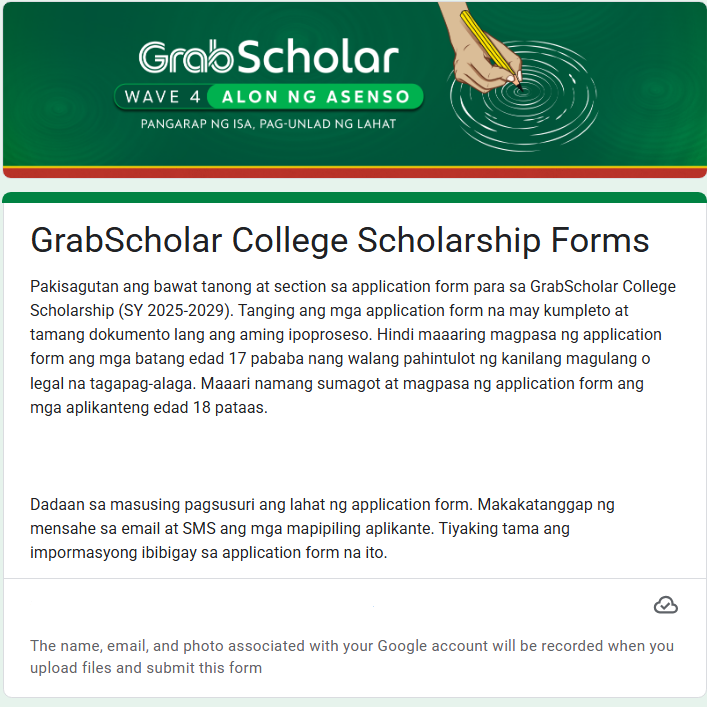 GrabScholar
WAVE 4 ALON NG ASENSO
PANGARAP NG ISA, PAG-UNLAD NG LAHAT

GrabScholar College Scholarship Forms

Pakisagutan ang bawat tanong at section sa application form para sa GrabScholar College Scholarship (SY 2025-2029). Tanging ang mga application form na may kumpleto at tamang dokumento lang ang aming ipoproseso. Hindi maaaring magpasa ng application form ang mga batang edad 17 pababa nang walang pahintulot ng kanilang magulang o legal na tagapag-alaga. Maaari namang sumagot at magpasa ng application form ang mga aplikanteng edad 18 pataas.

Dadaan sa masusing pagsusuri ang lahat ng application form. Makakatanggap ng mensahe sa email at SMS ang mga mapipiling aplikante. Tiyaking tama ang impormasyong ibibigay sa application form na ito.

The name, email, and photo associated with your Google account will be recorded when you upload files and submit this form